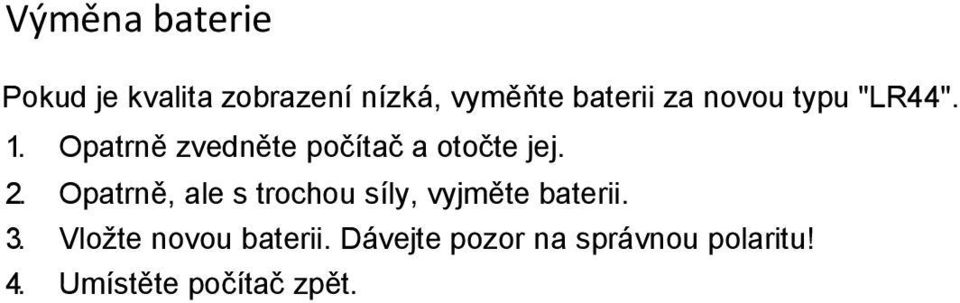 Výměna baterie

Pokud je kvalita zobrazení nízká, vyměňte baterii za novou typu "LR44".

1. Opatrně zvedněte počítač a otočte jej.
2. Opatrně, ale s trochou síly, vyjměte baterii.
3. Vložte novou baterii. Dávejte pozor na správnou polaritu!
4. Umístěte počítač zpět.